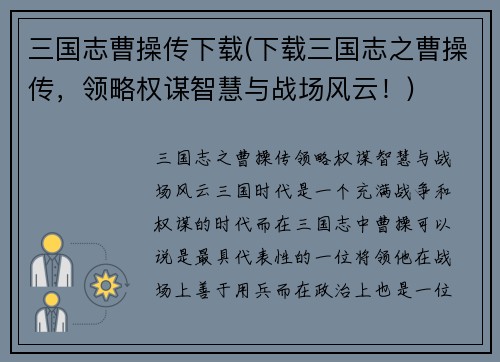 三国志曹操传下载(下载三国志之曹操传，领略权谋智慧与战场风云！)

三国志之曹操传领略权谋智慧与战场风云三国时代是一个充满战争和权谋的时代而在三国志中曹操可以说是最具代表性的一位将领他在战场上善于用兵而在政治上也是一位